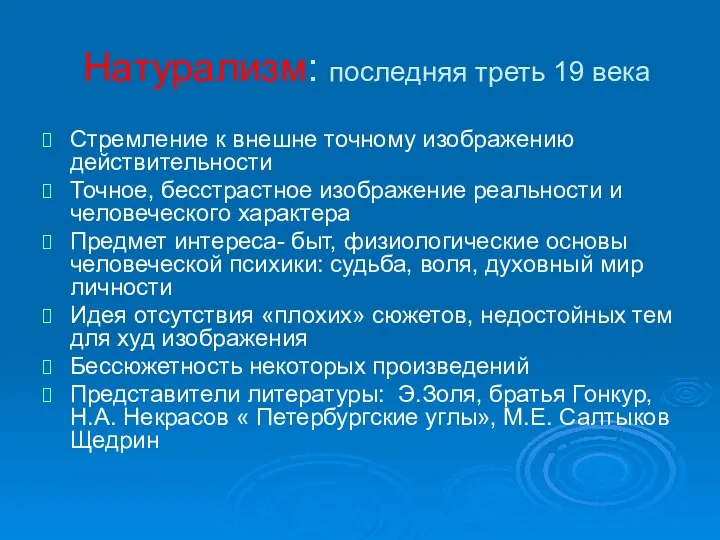 Натурализм: последняя треть 19 века

Стремление к внешне точному изображению действительности

Точное, бесстрастное изображение реальности и человеческого характера

Предмет интереса- быт, физиологические основы человеческой психики: судьба, воля, духовный мир личности

Идея отсутствия «плохих» сюжетов, недостойных тем для худ изображения

Бессюжетность некоторых произведений

Представители литературы: Э.Золя, братья Гонкур, Н.А. Некрасов « Петербургские углы», М.Е. Салтыков Щедрин